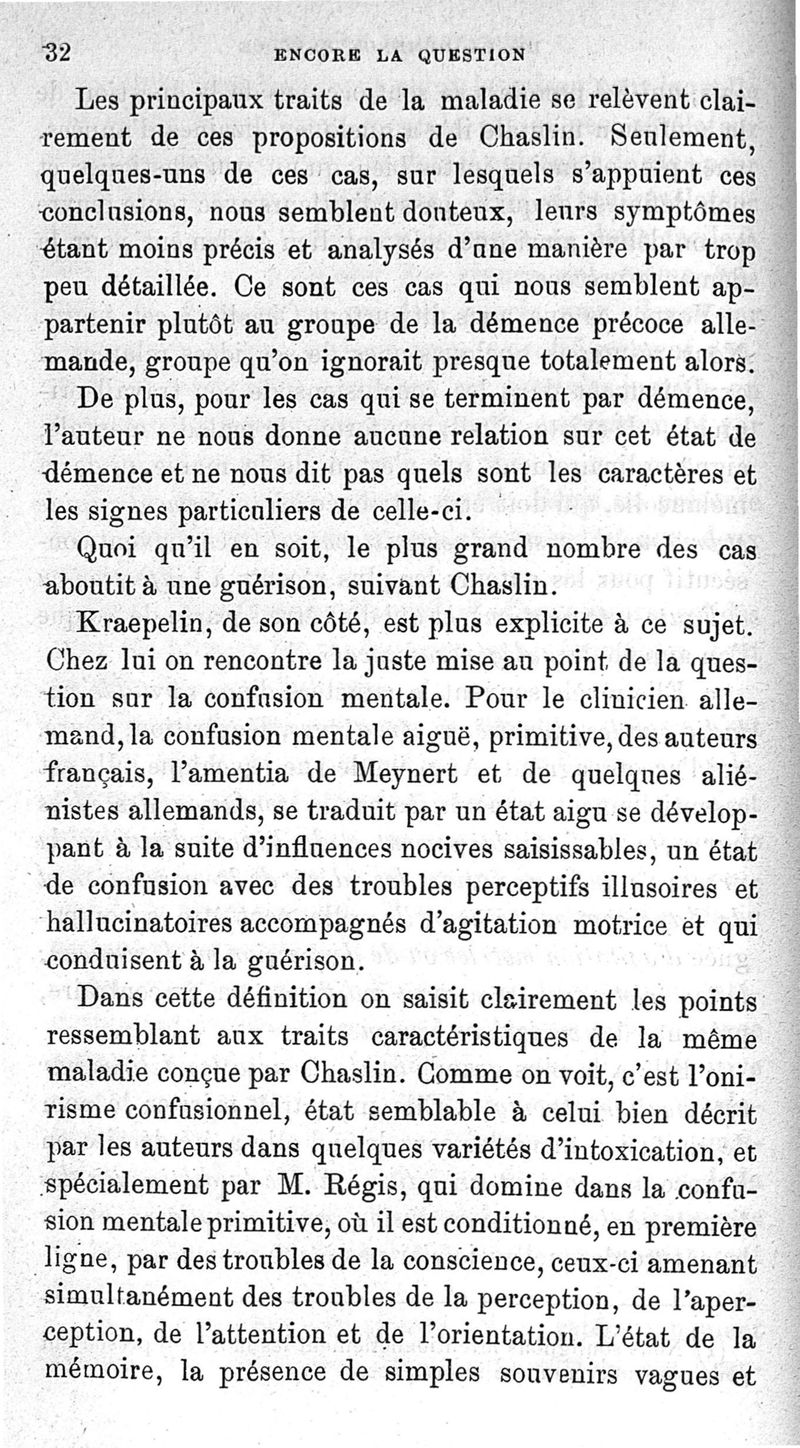 32 ENCORE LA QUESTION

Les principaux traits de la maladie se relèvent clairement de ces propositions de Chaslin. Seulement, quelques-uns de ces cas, sur lesquels s'appuient ces conclusions, nous semblent douteux, leurs symptômes étant moins précis et analysés d'une manière par trop peu détaillée. Ce sont ces cas qui nous semblent appartenir plutôt au groupe de la démence précoce allemande, groupe qu'on ignorait presque totalement alors.

De plus, pour les cas qui se terminent par démence, l'auteur ne nous donne aucune relation sur cet état de démence et ne nous dit pas quels sont les caractères et les signes particuliers de celle-ci.

Quoi qu'il en soit, le plus grand nombre des cas aboutit à une guérison, suivant Chaslin.

Kraepelin, de son côté, est plus explicite à ce sujet. Chez lui on rencontre la juste mise au point de la question sur la confusion mentale. Pour le clinicien allemand, la confusion mentale aiguë, primitive, des auteurs français, l'amentia de Meynert et de quelques aliénistes allemands, se traduit par un état aigu se développant à la suite d'influences nocives saisissables, un état de confusion avec des troubles perceptifs illusoires et hallucinatoires accompagnés d'agitation motrice et qui conduisent à la guérison.

Dans cette définition on saisit clairement les points ressemblant aux traits caractéristiques de la même maladie conçue par Chaslin. Comme on voit, c'est l'onirisme confusionnel, état semblable à celui bien décrit par les auteurs dans quelques variétés d'intoxication, et spécialement par M. Régis, qui domine dans la confusion mentale primitive, où il est conditionné, en première ligne, par des troubles de la conscience, ceux-ci amenant simultanément des troubles de la perception, de l'aperception, de l'attention et de l'orientation. L'état de la mémoire, la présence de simples souvenirs vagues et